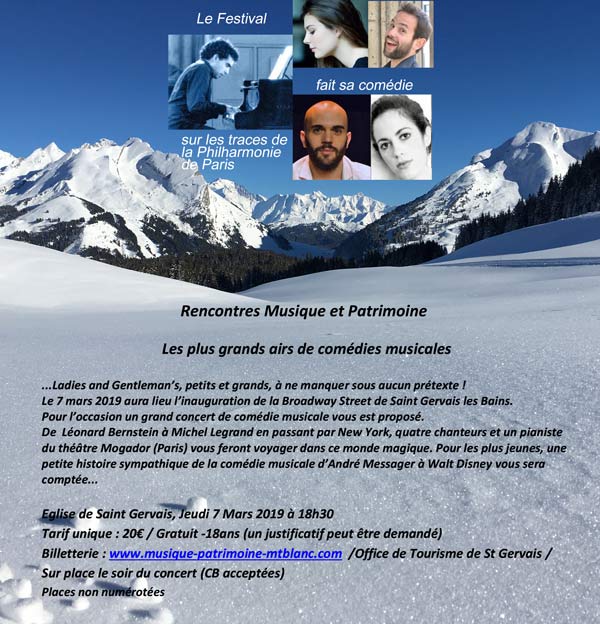 Le Festival

fait sa comédie

sur les traces de la Philharmonie de Paris

Rencontres Musique et Patrimoine

Les plus grands airs de comédies musicales

...Ladies and Gentleman's, petits et grands, à ne manquer sous aucun prétexte ! Le 7 mars 2019 aura lieu l'inauguration de la Broadway Street de Saint Gervais les Bains. Pour l'occasion un grand concert de comédie musicale vous est proposé. De Léonard Bernstein à Michel Legrand en passant par New York, quatre chanteurs et un pianiste du théâtre Mogador (Paris) vous feront voyager dans ce monde magique. Pour les plus jeunes, une petite histoire sympathique de la comédie musicale d'André Messager à Walt Disney vous sera comptée...

Eglise de Saint Gervais, Jeudi 7 Mars 2019 à 18h30
Tarif unique : 20€ / Gratuit -18ans (un justificatif peut être demandé)
Billetterie : www.musique-patrimoine-mtblanc.com /Office de Tourisme de St Gervais /
Sur place le soir du concert (CB acceptées)
Places non numérotées